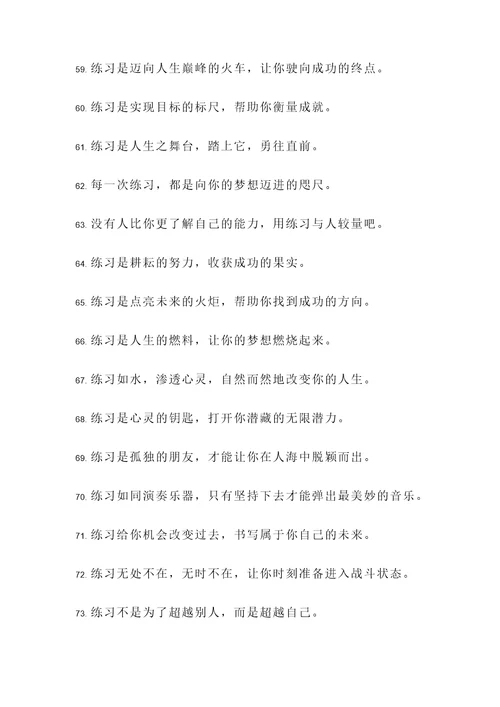 59. 练习是迈向人生巅峰的火车，让你驶向成功的终点。

60. 练习是实现目标的标尺，帮助你衡量成就。

61. 练习是人生之舞台，踏上它，勇往直前。

62. 每一次练习，都是向你的梦想迈进的咫尺。

63. 没有人比你更了解自己的能力，用练习与人较量吧。

64. 练习是耕耘的努力，收获成功的果实。

65. 练习是点亮未来的火炬，帮助你找到成功的方向。

66. 练习是人生的燃料，让你的梦想燃烧起来。

67. 练习如水，渗透心灵，自然而然地改变你的人生。

68. 练习是心灵的钥匙，打开你潜藏的无限潜力。

69. 练习是孤独的朋友，才能让你在人海中脱颖而出。

70. 练习如同演奏乐器，只有坚持下去才能弹出最美妙的音乐。

71. 练习给你机会改变过去，书写属于你自己的未来。

72. 练习无处不在，无时不在，让你时刻准备进入战斗状态。

73. 练习不是为了超越别人，而是超越自己。